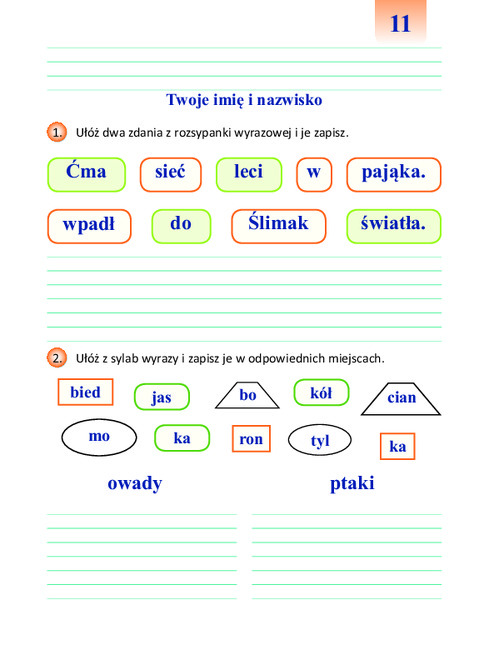 11

Twoje imię i nazwisko

1. Ułóż dwa zdania z rozsypanki wyrazowej i je zapisz.

Ćma sieć leci w pająka.

wpadł do Ślimak światła.

2. Ułóż z sylab wyrazy i zapisz je w odpowiednich miejscach.

bied jas bo kół cian

mo ka ron tyl ka

owady

ptaki